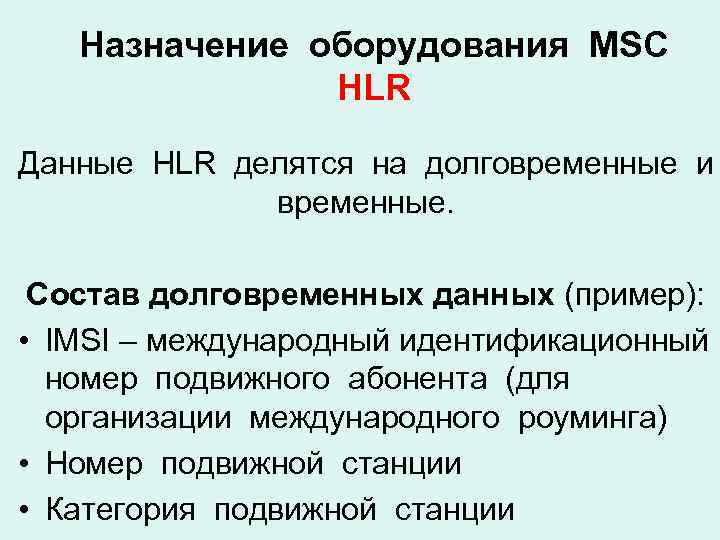 Назначение оборудования MSC
HLR

Данные HLR делятся на долговременные и временные.

Состав долговременных данных (пример):
• IMSI – международный идентификационный номер подвижного абонента (для организации международного роуминга)
• Номер подвижной станции
• Категория подвижной станции